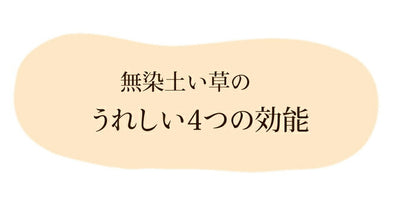 無染土い草の
うれしい4つの効能